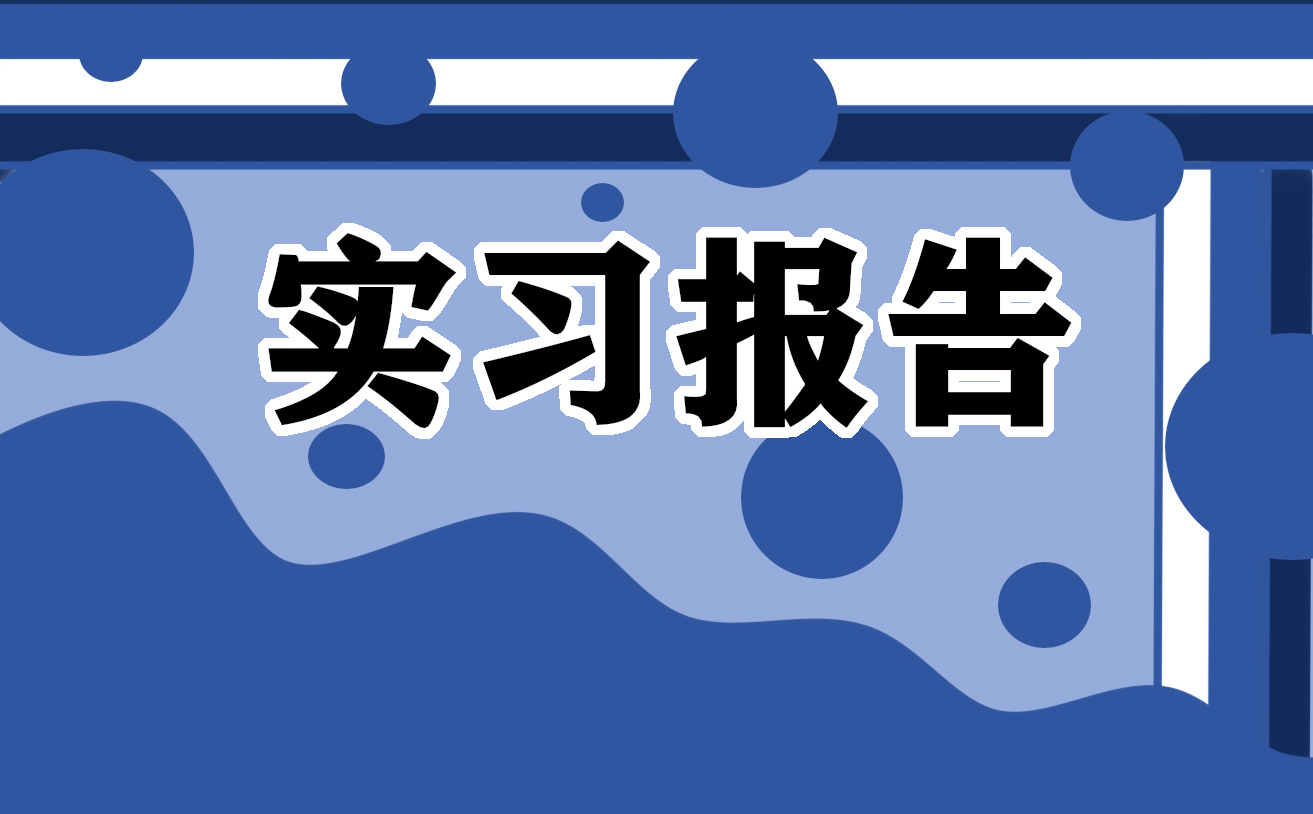 实习报告